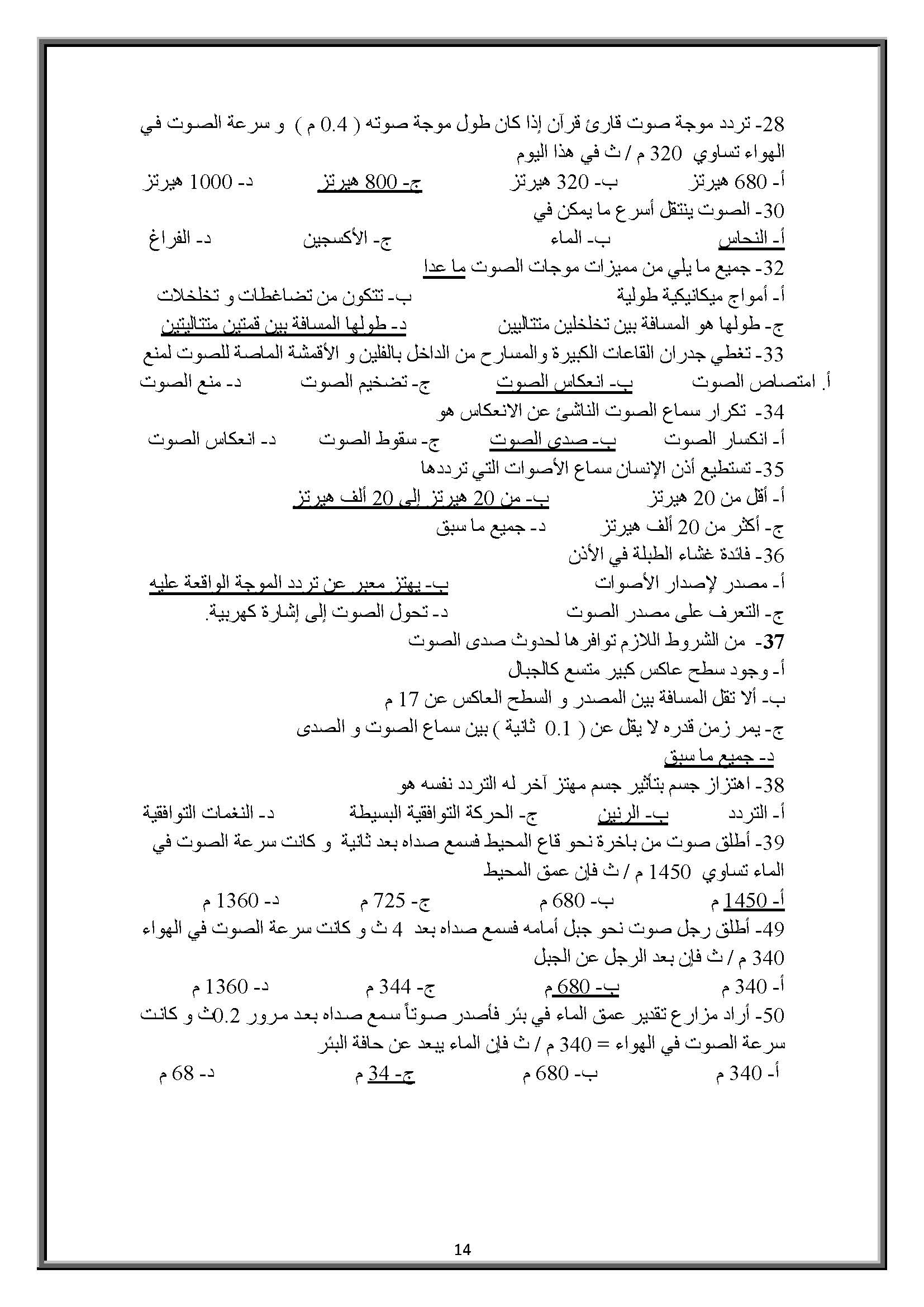 28- تردد موجة صوت قارئ قرآن إذا كان طول موجة صوته ( 0.4 م ) و سرعة الصوت في الهواء تساوي 320 م / ث في هذا اليوم

أ- 680 هيرتز ب- 320 هيرتز ج- 800 هيرتز د- 1000 هيرتز

30- الصوت ينتقل أسرع ما يمكن في

أ- النحاس ب- الماء ج- الأكسجين د- الفراغ

32- جميع ما يلي من مميزات موجات الصوت ما عدا

أ- أمواج ميكانيكية طولية ب- تتكون من تضاغطات و تخلخلات

ج- طولها هو المسافة بين تخلخلين متتاليين د- طولها المسافة بين قمتين متتاليتين

33- تغطي جدران القاعات الكبيرة والمسارح من الداخل بالفلين و الأقمشة الماصة للصوت لمنع

أ. امتصاص الصوت ب- انعكاس الصوت ج- تضخيم الصوت د- منع الصوت

34- تكرار سماع الصوت الناشئ عن الانعكاس هو

أ- انكسار الصوت ب- صدى الصوت ج- سقوط الصوت د- انعكاس الصوت

35- تستطيع أذن الإنسان سماع الأصوات التي ترددها

أ- أقل من 20 هيرتز ب- من 20 هيرتز إلى 20 ألف هيرتز

ج- أكثر من 20 ألف هيرتز د- جميع ما سبق

36- فائدة غشاء الطبلة في الأذن

أ- مصدر لإصدار الأصوات ب- يهتز معبر عن تردد الموجة الواقعة عليه

ج- التعرف على مصدر الصوت د- تحول الصوت إلى إشارة كهربية.

37- من الشروط اللازم توافرها لحدوث صدى الصوت

أ- وجود سطح عاكس كبير متسع كالجبال

ب- ألا تقل المسافة بين المصدر و السطح العاكس عن 17 م

ج- يمر زمن قدره لا يقل عن ( 0.1 ثانية ) بين سماع الصوت و الصدى

د- جميع ما سبق

38- اهتزاز جسم بتأثير جسم مهتز آخر له التردد نفسه هو

أ- التردد ب- الرنين ج- الحركة التوافقية البسيطة د- النغمات التوافقية

39- أطلق صوت من باخرة نحو قاع المحيط فسمع صداه بعد ثانية و كانت سرعة الصوت في الماء تساوي 1450 م / ث فإن عمق المحيط

أ- 1450 م ب- 680 م ج- 725 م د- 1360 م

49- أطلق رجل صوت نحو جبل أمامه فسمع صداه بعد 4 ث و كانت سرعة الصوت في الهواء 340 م / ث فإن بعد الرجل عن الجبل

أ- 340 م ب- 680 م ج- 344 م د- 1360 م

50- أراد مزارع تقدير عمق الماء في بئر فأصدر صوتاً سمع صداه بعد مرور 0.2ث و كانت سرعة الصوت في الهواء = 340 م / ث فإن الماء يبعد عن حافة البئر

أ- 340 م ب- 680 م ج- 34 م د- 68 م

14